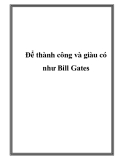 Để thành công và giàu có như Bill Gates